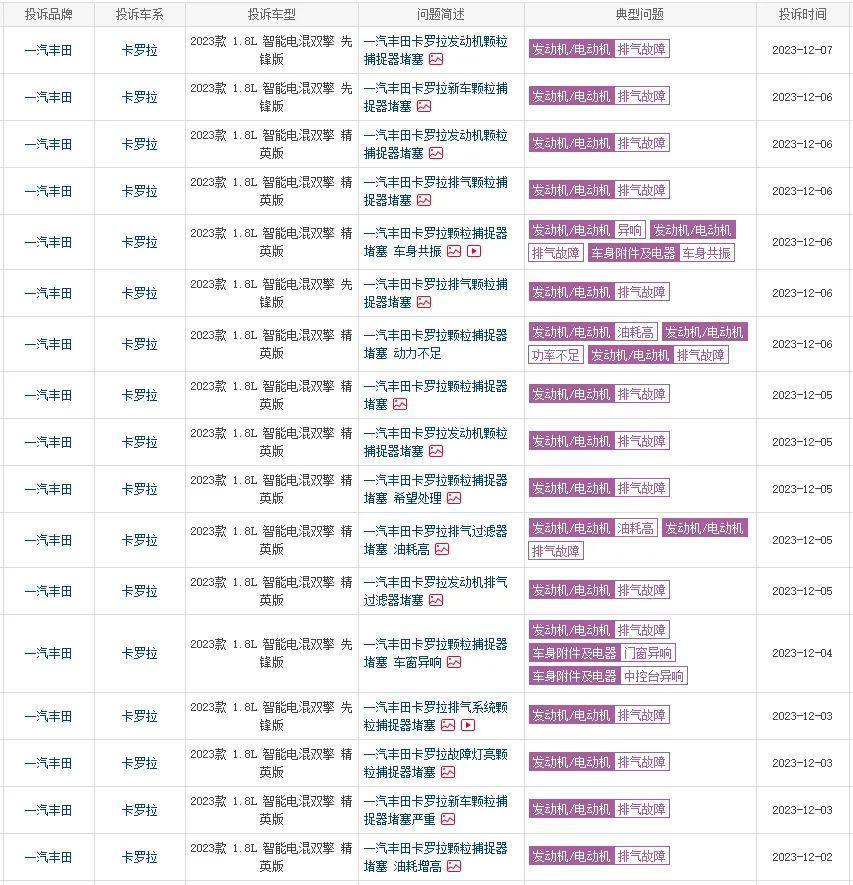 | 投诉品牌 | 投诉车系 | 投诉车型 | 问题简述 | 典型问题 | 投诉时间 |
|---|---|---|---|---|---|
| 一汽丰田 | 卡罗拉 | 2023款 1.8L 智能电混双擎 先锋版 | 一汽丰田卡罗拉发动机颗粒捕捉器堵塞 | 发动机/电动机 排气故障 | 2023-12-07 |
| 一汽丰田 | 卡罗拉 | 2023款 1.8L 智能电混双擎 先锋版 | 一汽丰田卡罗拉新车颗粒捕捉器堵塞 | 发动机/电动机 排气故障 | 2023-12-06 |
| 一汽丰田 | 卡罗拉 | 2023款 1.8L 智能电混双擎 精英版 | 一汽丰田卡罗拉发动机颗粒捕捉器堵塞 | 发动机/电动机 排气故障 | 2023-12-06 |
| 一汽丰田 | 卡罗拉 | 2023款 1.8L 智能电混双擎 精英版 | 一汽丰田卡罗拉排气颗粒捕捉器堵塞 | 发动机/电动机 排气故障 | 2023-12-06 |
| 一汽丰田 | 卡罗拉 | 2023款 1.8L 智能电混双擎 精英版 | 一汽丰田卡罗拉颗粒捕捉器堵塞 车身共振 | 发动机/电动机 异响 发动机/电动机 排气故障 车身附件及电器 车身共振 | 2023-12-06 |
| 一汽丰田 | 卡罗拉 | 2023款 1.8L 智能电混双擎 先锋版 | 一汽丰田卡罗拉排气颗粒捕捉器堵塞 | 发动机/电动机 排气故障 | 2023-12-06 |
| 一汽丰田 | 卡罗拉 | 2023款 1.8L 智能电混双擎 精英版 | 一汽丰田卡罗拉颗粒捕捉器堵塞 动力不足 | 发动机/电动机 油耗高 发动机/电动机 功率不足 发动机/电动机 排气故障 | 2023-12-06 |
| 一汽丰田 | 卡罗拉 | 2023款 1.8L 智能电混双擎 精英版 | 一汽丰田卡罗拉颗粒捕捉器堵塞 | 发动机/电动机 排气故障 | 2023-12-05 |
| 一汽丰田 | 卡罗拉 | 2023款 1.8L 智能电混双擎 精英版 | 一汽丰田卡罗拉发动机颗粒捕捉器堵塞 | 发动机/电动机 排气故障 | 2023-12-05 |
| 一汽丰田 | 卡罗拉 | 2023款 1.8L 智能电混双擎 精英版 | 一汽丰田卡罗拉颗粒捕捉器堵塞 希望处理 | 发动机/电动机 排气故障 | 2023-12-05 |
| 一汽丰田 | 卡罗拉 | 2023款 1.8L 智能电混双擎 精英版 | 一汽丰田卡罗拉排气过滤器堵塞 油耗高 | 发动机/电动机 油耗高 发动机/电动机 排气故障 | 2023-12-05 |
| 一汽丰田 | 卡罗拉 | 2023款 1.8L 智能电混双擎 精英版 | 一汽丰田卡罗拉发动机排气过滤器堵塞 | 发动机/电动机 排气故障 | 2023-12-05 |
| 一汽丰田 | 卡罗拉 | 2023款 1.8L 智能电混双擎 先锋版 | 一汽丰田卡罗拉颗粒捕捉器堵塞 车窗异响 | 发动机/电动机 排气故障 车身附件及电器 门窗异响 车身附件及电器 中控台异响 | 2023-12-04 |
| 一汽丰田 | 卡罗拉 | 2023款 1.8L 智能电混双擎 先锋版 | 一汽丰田卡罗拉排气系统颗粒捕捉器堵塞 | 发动机/电动机 排气故障 | 2023-12-03 |
| 一汽丰田 | 卡罗拉 | 2023款 1.8L 智能电混双擎 精英版 | 一汽丰田卡罗拉故障灯亮颗粒捕捉器堵塞 | 发动机/电动机 排气故障 | 2023-12-03 |
| 一汽丰田 | 卡罗拉 | 2023款 1.8L 智能电混双擎 精英版 | 一汽丰田卡罗拉新车颗粒捕捉器堵塞严重 | 发动机/电动机 排气故障 | 2023-12-03 |
| 一汽丰田 | 卡罗拉 | 2023款 1.8L 智能电混双擎 精英版 | 一汽丰田卡罗拉颗粒捕捉器堵塞 油耗增高 | 发动机/电动机 排气故障 | 2023-12-02 |